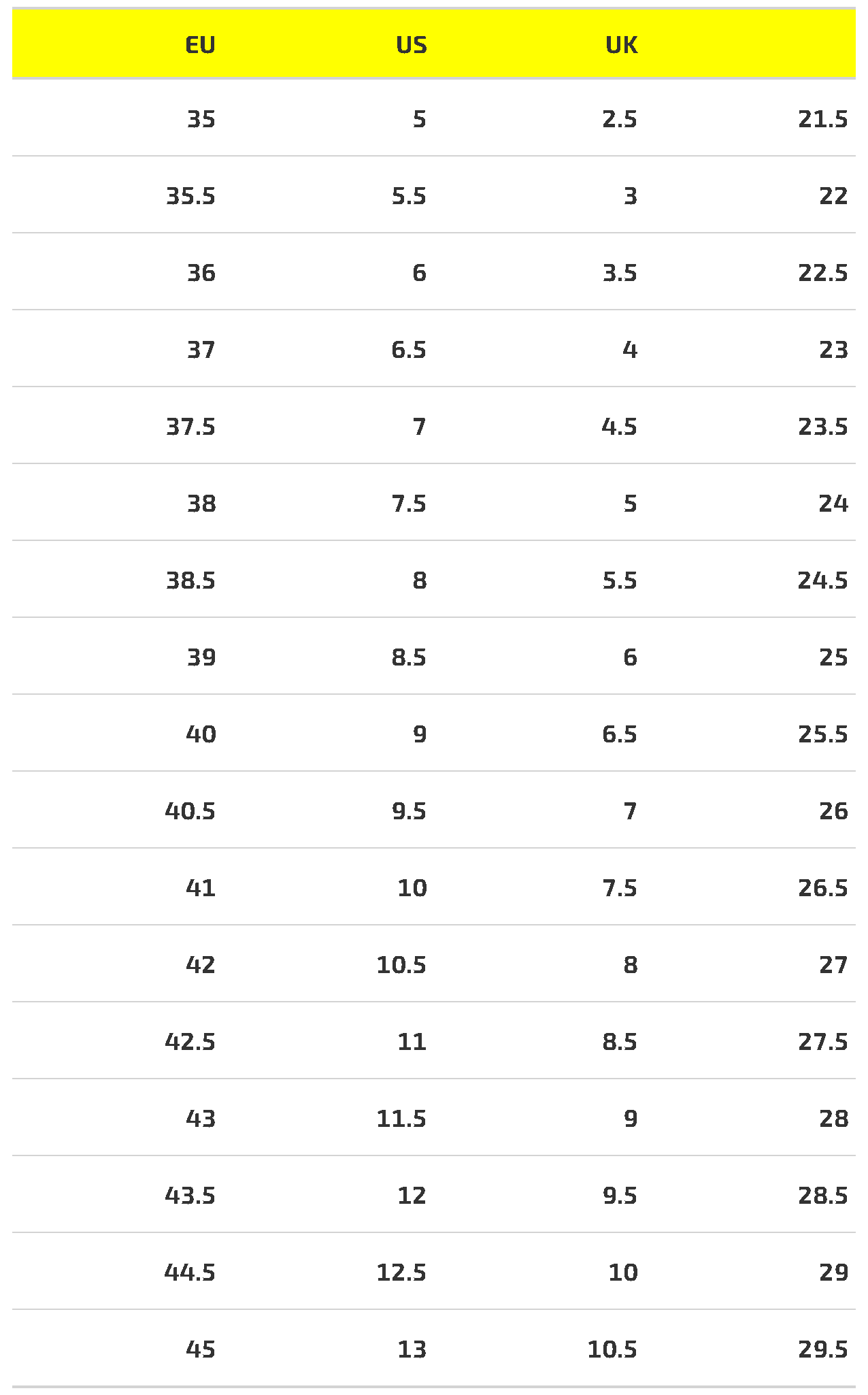 | EU | US | UK | |
|---|---|---|---|
| 35 | 5 | 2.5 | 21.5 |
| 35.5 | 5.5 | 3 | 22 |
| 36 | 6 | 3.5 | 22.5 |
| 37 | 6.5 | 4 | 23 |
| 37.5 | 7 | 4.5 | 23.5 |
| 38 | 7.5 | 5 | 24 |
| 38.5 | 8 | 5.5 | 24.5 |
| 39 | 8.5 | 6 | 25 |
| 40 | 9 | 6.5 | 25.5 |
| 40.5 | 9.5 | 7 | 26 |
| 41 | 10 | 7.5 | 26.5 |
| 42 | 10.5 | 8 | 27 |
| 42.5 | 11 | 8.5 | 27.5 |
| 43 | 11.5 | 9 | 28 |
| 43.5 | 12 | 9.5 | 28.5 |
| 44.5 | 12.5 | 10 | 29 |
| 45 | 13 | 10.5 | 29.5 |